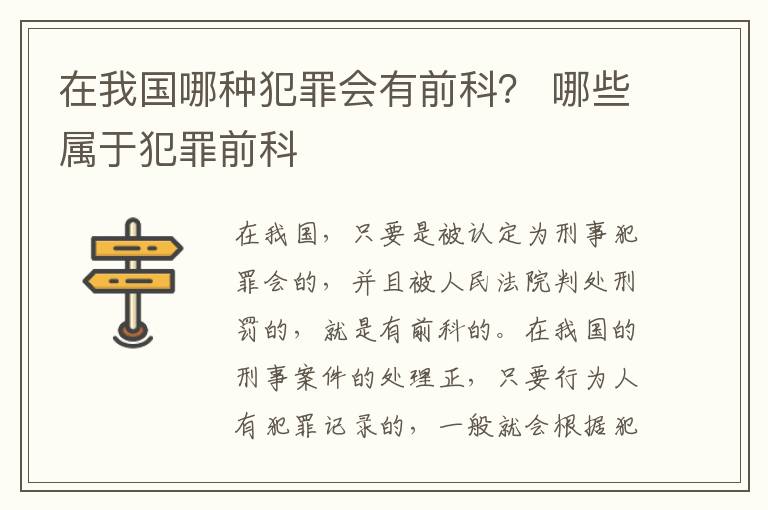 在我国哪种犯罪会有前科？ 哪些属于犯罪前科

在我国，只要是被认定为刑事犯罪会的，并且被人民法院判处刑罚的，就是有前科的。在我国的刑事案件的处理正，只要行为人有犯罪记录的，一般就会根据犯